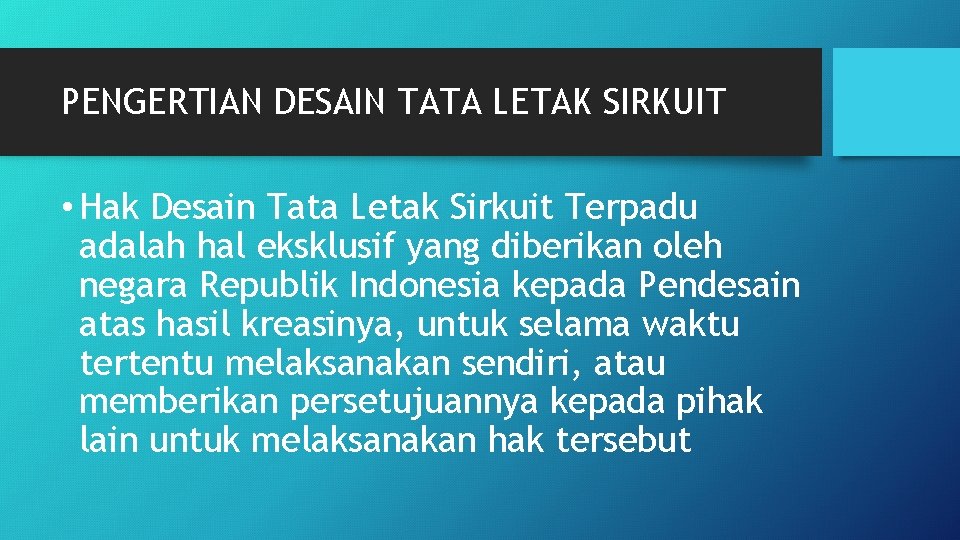 PENGERTIAN DESAIN TATA LETAK SIRKUIT

• Hak Desain Tata Letak Sirkuit Terpadu adalah hal eksklusif yang diberikan oleh negara Republik Indonesia kepada Pendesain atas hasil kreasinya, untuk selama waktu tertentu melaksanakan sendiri, atau memberikan persetujuannya kepada pihak lain untuk melaksanakan hak tersebut